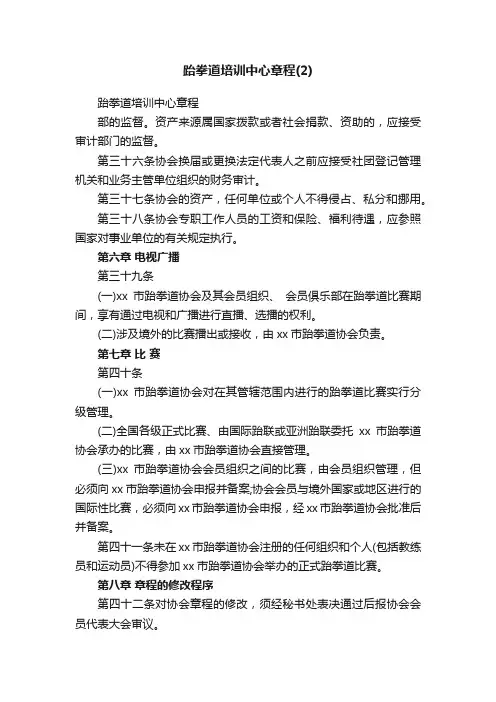 跆拳道培训中心章程(2)

跆拳道培训中心章程

部的监督。资产来源属国家拨款或者社会捐款、资助的，应接受审计部门的监督。

第三十六条协会换届或更换法定代表人之前应接受社团登记管理机关和业务主管单位组织的财务审计。

第三十七条协会的资产，任何单位或个人不得侵占、私分和挪用。

第三十八条协会专职工作人员的工资和保险、福利待遇，应参照国家对事业单位的有关规定执行。

第六章 电视广播

第三十九条

(一)xx 市跆拳道协会及其会员组织、 会员俱乐部在跆拳道比赛期间，享有通过电视和广播进行直播、选播的权利。

(二)涉及境外的比赛播出或接收，由 xx 市跆拳道协会负责。

第七章 比 赛

第四十条

(一)xx 市跆拳道协会对在其管辖范围内进行的跆拳道比赛实行分级管理。

(二)全国各级正式比赛、由国际跆联或亚洲跆联委托 xx 市跆拳道协会承办的比赛，由 xx 市跆拳道协会直接管理。

(三)xx 市跆拳道协会会员组织之间的比赛，由会员组织管理，但必须向 xx 市跆拳道协会申报并备案;协会会员与境外国家或地区进行的国际性比赛，必须向 xx 市跆拳道协会申报，经 xx 市跆拳道协会批准后并备案。

第四十一条未在 xx 市跆拳道协会注册的任何组织和个人(包括教练员和运动员)不得参加 xx 市跆拳道协会举办的正式跆拳道比赛。

第八章 章程的修改程序

第四十二条对协会章程的修改，须经秘书处表决通过后报协会会员代表大会审议。